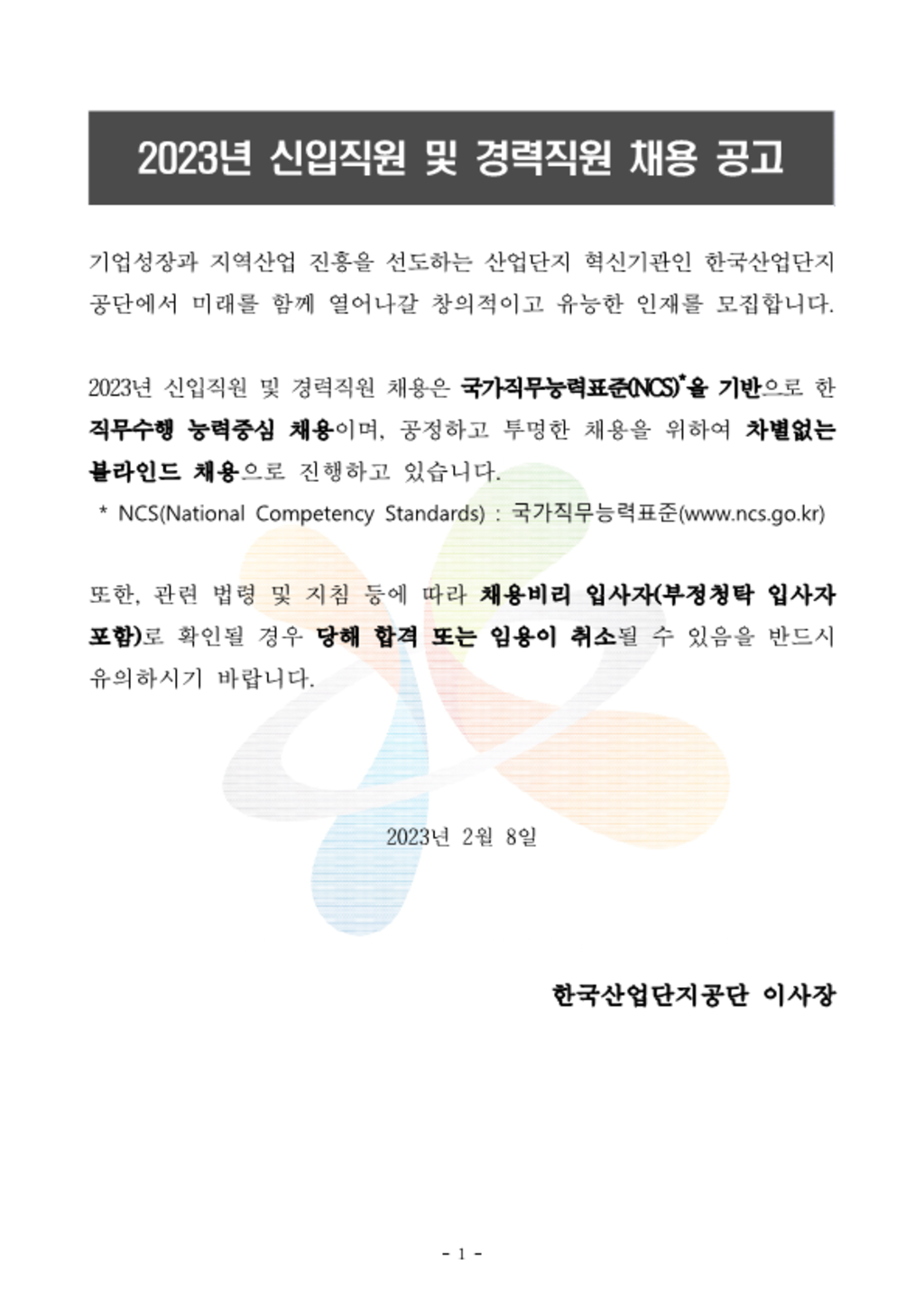 2023년 신입직원 및 경력직원 채용 공고

기업성장과 지역산업 진흥을 선도하는 산업단지 혁신기관인 한국산업단지공단에서 미래를 함께 열어나갈 창의적이고 유능한 인재를 모집합니다.

2023년 신입직원 및 경력직원 채용은 국가직무능력표준(NCS)$^{*}$을 기반으로 한 직무수행 능력중심 채용이며, 공정하고 투명한 채용을 위하여 차별없는 블라인드 채용으로 진행하고 있습니다.

* NCS(National Competency Standards) : 국가직무능력표준(www.ncs.go.kr)

또한, 관련 법령 및 지침 등에 따라 채용비리 입사자(부정청탁 입사자 포함)로 확인될 경우 당해 합격 또는 임용이 취소될 수 있음을 반드시 유의하시기 바랍니다.

2023년 2월 8일

한국산업단지공단 이사장

- 1 -